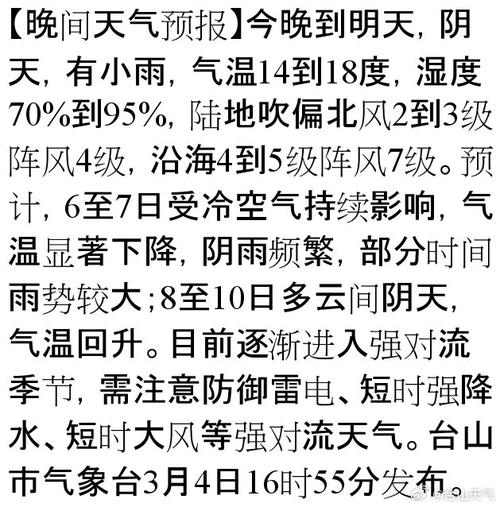 【晚间天气预报】今晚到明天，阴天，有小雨，气温14到18度，湿度70%到95%，陆地吹偏北风2到3级阵风4级，沿海4到5级阵风7级。预计，6至7日受冷空气持续影响，气温显著下降，阴雨频繁，部分时间雨势较大；8至10日多云间阴天，气温回升。目前逐渐进入强对流季节，需注意防御雷电、短时强降水、短时大风等强对流天气。台山市气象台3月4日16时55分发布。

@台山天气